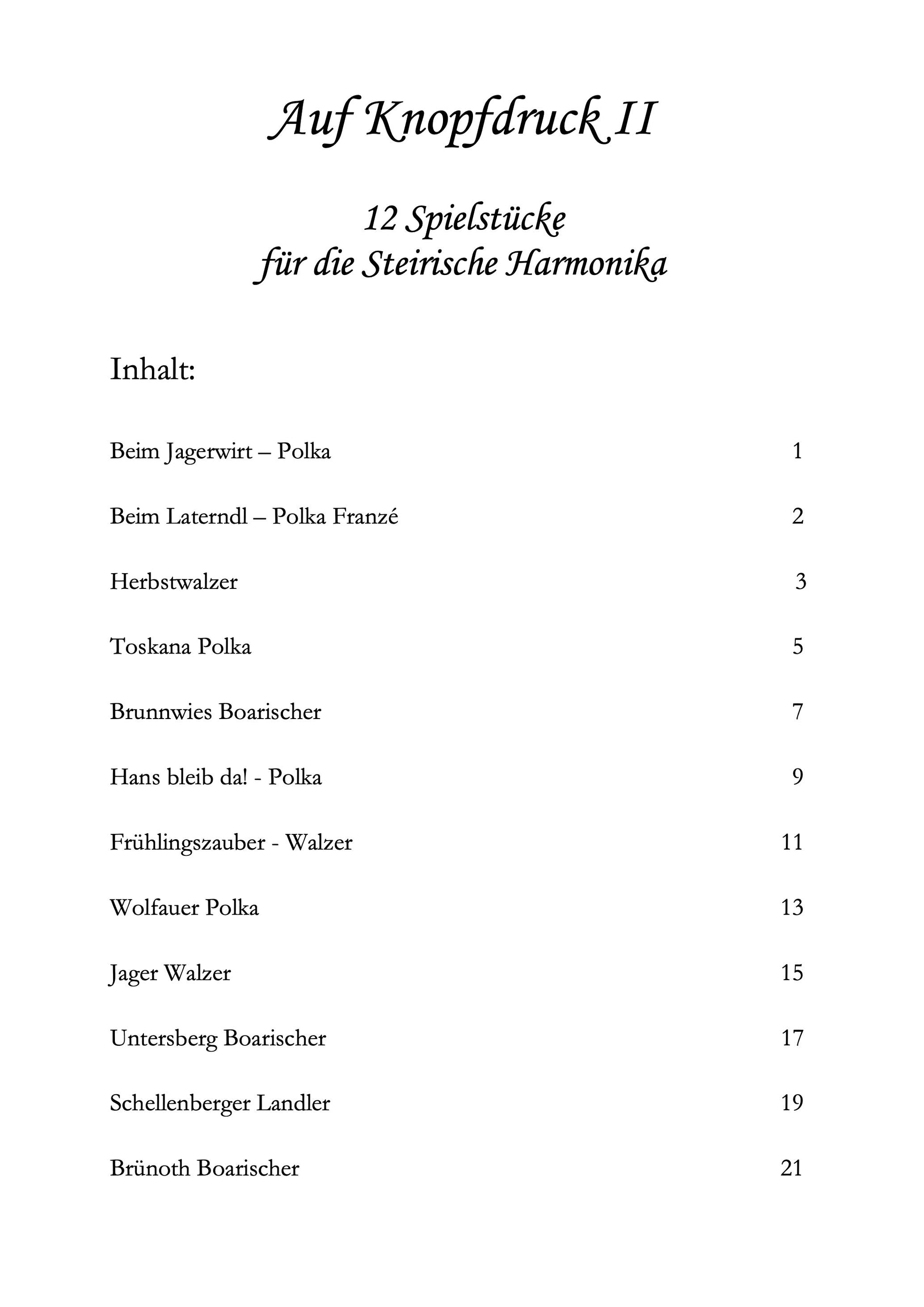 Auf Knopfdruck II

12 Spielstücke
für die Steirische Harmonika

Inhalt:

Beim Jagerwirt – Polka 1

Beim Laterndl – Polka Franzé 2

Herbstwalzer 3

Toskana Polka 5

Brunnwies Boarischer 7

Hans bleib da! - Polka 9

Frühlingszauber - Walzer 11

Wolfauer Polka 13

Jager Walzer 15

Untersberg Boarischer 17

Schellenberger Landler 19

Brünoth Boarischer 21